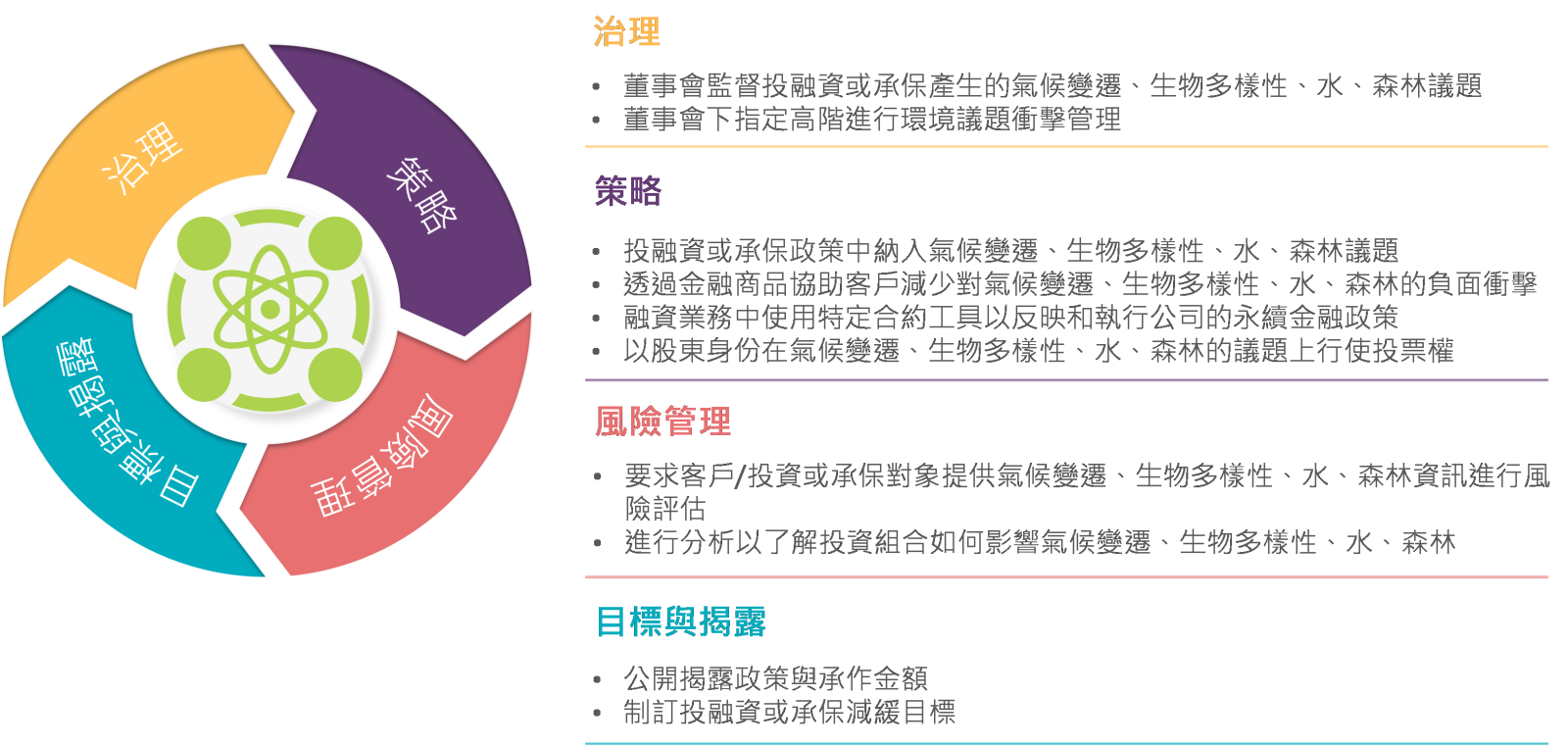 治理

策略

風險管理

目標與揭露

治理

• 董事會監督投融資或承保產生的氣候變遷、生物多樣性、水、森林議題
• 董事會下指定高階進行環境議題衝擊管理

策略

• 投融資或承保政策中納入氣候變遷、生物多樣性、水、森林議題
• 透過金融商品協助客戶減少對氣候變遷、生物多樣性、水、森林的負面衝擊
• 融資業務中使用特定合約工具以反映和執行公司的永續金融政策
• 以股東身份在氣候變遷、生物多樣性、水、森林的議題上行使投票權

風險管理

• 要求客戶/投資或承保對象提供氣候變遷、生物多樣性、水、森林資訊進行風險評估
• 進行分析以了解投資組合如何影響氣候變遷、生物多樣性、水、森林

目標與揭露

• 公開揭露政策與承作金額
• 制訂投融資或承保減緩目標